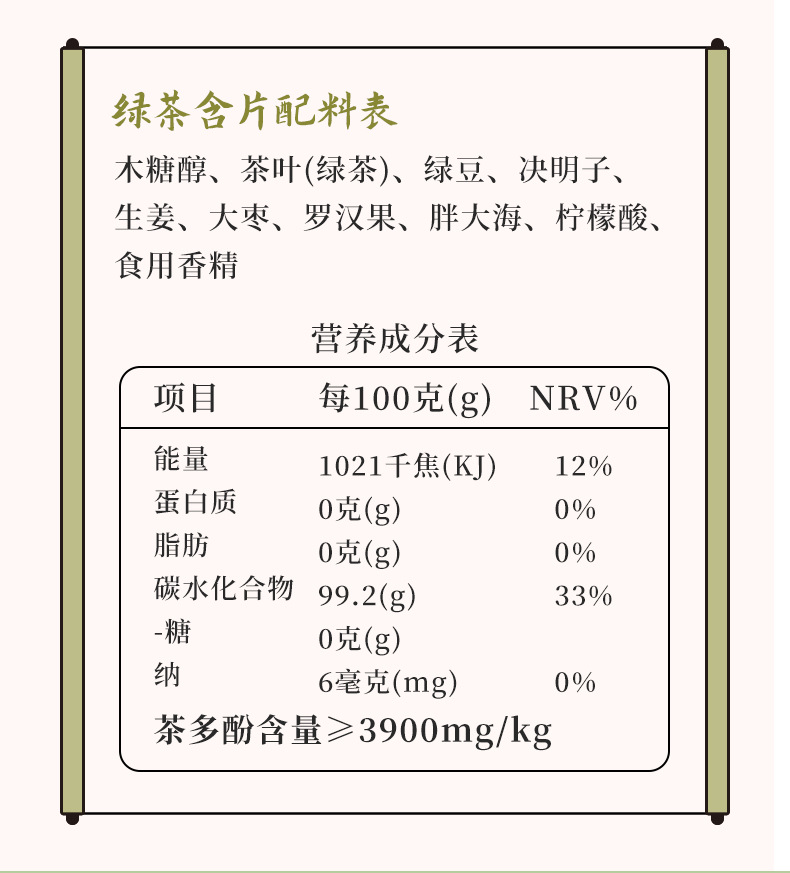 绿茶含片配料表

木糖醇、茶叶(绿茶)、绿豆、决明子、生姜、大枣、罗汉果、胖大海、柠檬酸、食用香精

营养成分表

| 项目 | 每100克(g) | NRV% |
|---|---|---|
| 能量 | 1021千焦(KJ) | 12% |
| 蛋白质 | 0克(g) | 0% |
| 脂肪 | 0克(g) | 0% |
| 碳水化合物 | 99.2(g) | 33% |
| -糖 | 0克(g) | |
| 纳 | 6毫克(mg) | 0% |

茶多酚含量≥3900mg/kg